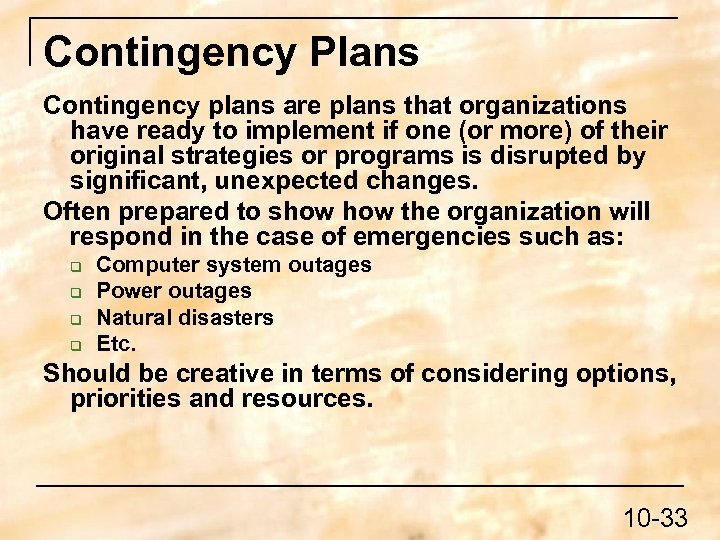 Contingency Plans

Contingency plans are plans that organizations have ready to implement if one (or more) of their original strategies or programs is disrupted by significant, unexpected changes.

Often prepared to show how the organization will respond in the case of emergencies such as:

- Computer system outages
- Power outages
- Natural disasters
- Etc.

Should be creative in terms of considering options, priorities and resources.

10-33